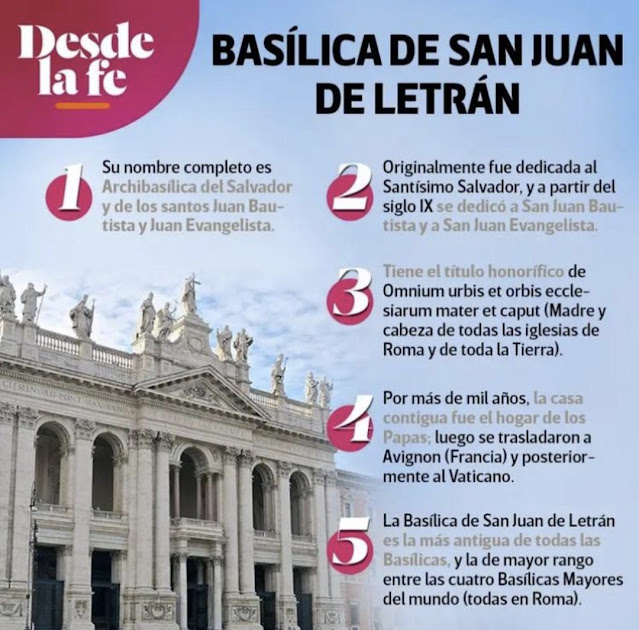 Desde la fe

BASÍLICA DE SAN JUAN DE LETRÁN

1 Su nombre completo es Archibasílica del Salvador y de los santos Juan Bautista y Juan Evangelista.

2 Originalmente fue dedicada al Santísimo Salvador, y a partir del siglo IX se dedicó a San Juan Bautista y a San Juan Evangelista.

3 Tiene el título honorífico de Omnium urbis et orbis ecclesiarum mater et caput (Madre y cabeza de todas las iglesias de Roma y de toda la Tierra).

4 Por más de mil años, la casa contigua fue el hogar de los Papas; luego se trasladaron a Avignon (Francia) y posteriormente al Vaticano.

5 La Basílica de San Juan de Letrán es la más antigua de todas las Basílicas, y la de mayor rango entre las cuatro Basílicas Mayores del mundo (todas en Roma).